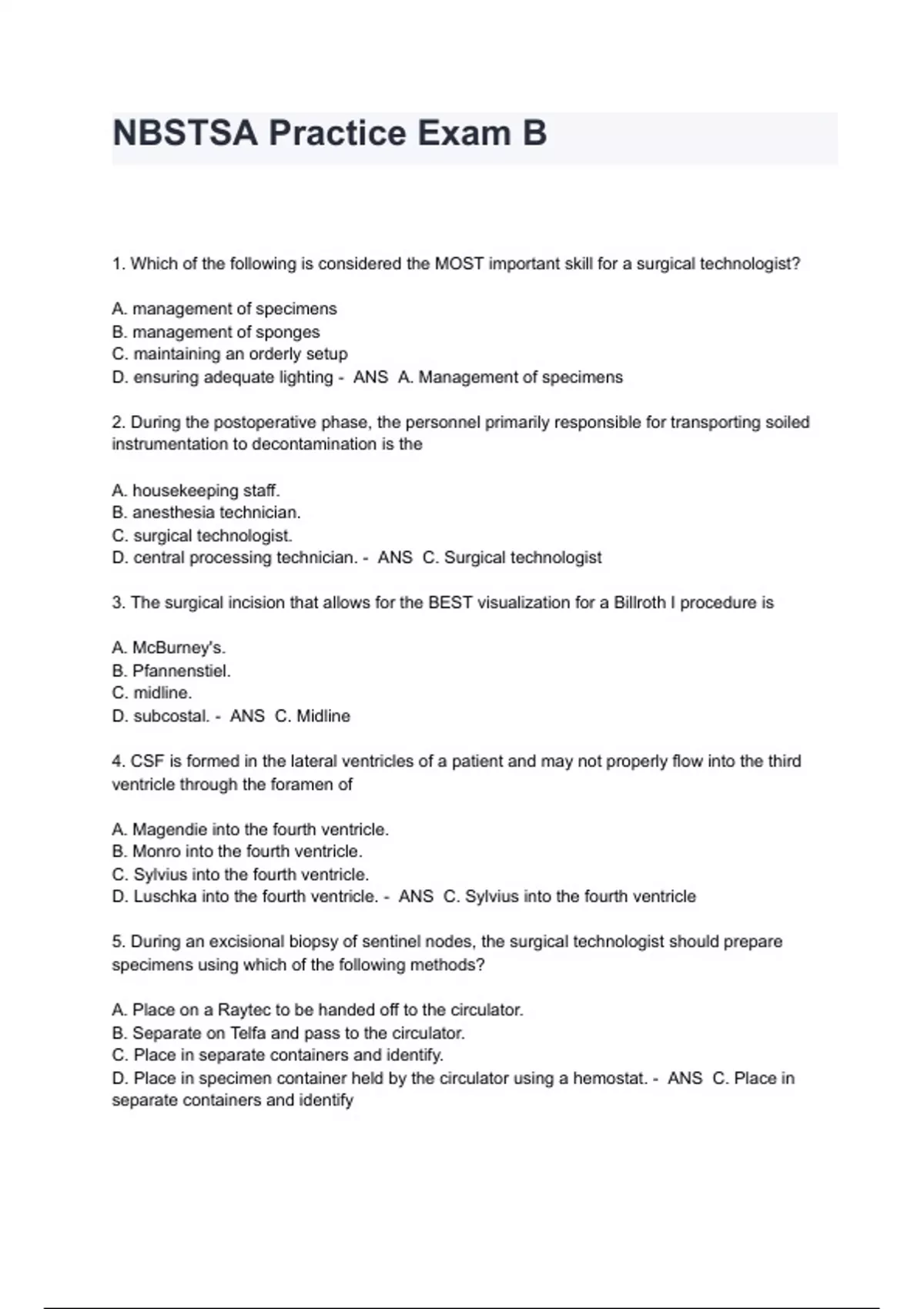 NBSTSA Practice Exam B

1. Which of the following is considered the MOST important skill for a surgical technologist?

A. management of specimens
B. management of sponges
C. maintaining an orderly setup
D. ensuring adequate lighting - ANS A. Management of specimens

2. During the postoperative phase, the personnel primarily responsible for transporting soiled instrumentation to decontamination is the

A. housekeeping staff.
B. anesthesia technician.
C. surgical technologist.
D. central processing technician. - ANS C. Surgical technologist

3. The surgical incision that allows for the BEST visualization for a Billroth I procedure is

A. McBurney's.
B. Pfannenstiel.
C. midline.
D. subcostal. - ANS C. Midline

4. CSF is formed in the lateral ventricles of a patient and may not properly flow into the third ventricle through the foramen of

A. Magendie into the fourth ventricle.
B. Monro into the fourth ventricle.
C. Sylvius into the fourth ventricle.
D. Luschka into the fourth ventricle. - ANS C. Sylvius into the fourth ventricle

5. During an excisional biopsy of sentinel nodes, the surgical technologist should prepare specimens using which of the following methods?

A. Place on a Raytec to be handed off to the circulator.
B. Separate on Telfa and pass to the circulator.
C. Place in separate containers and identify.
D. Place in specimen container held by the circulator using a hemostat. - ANS C. Place in separate containers and identify